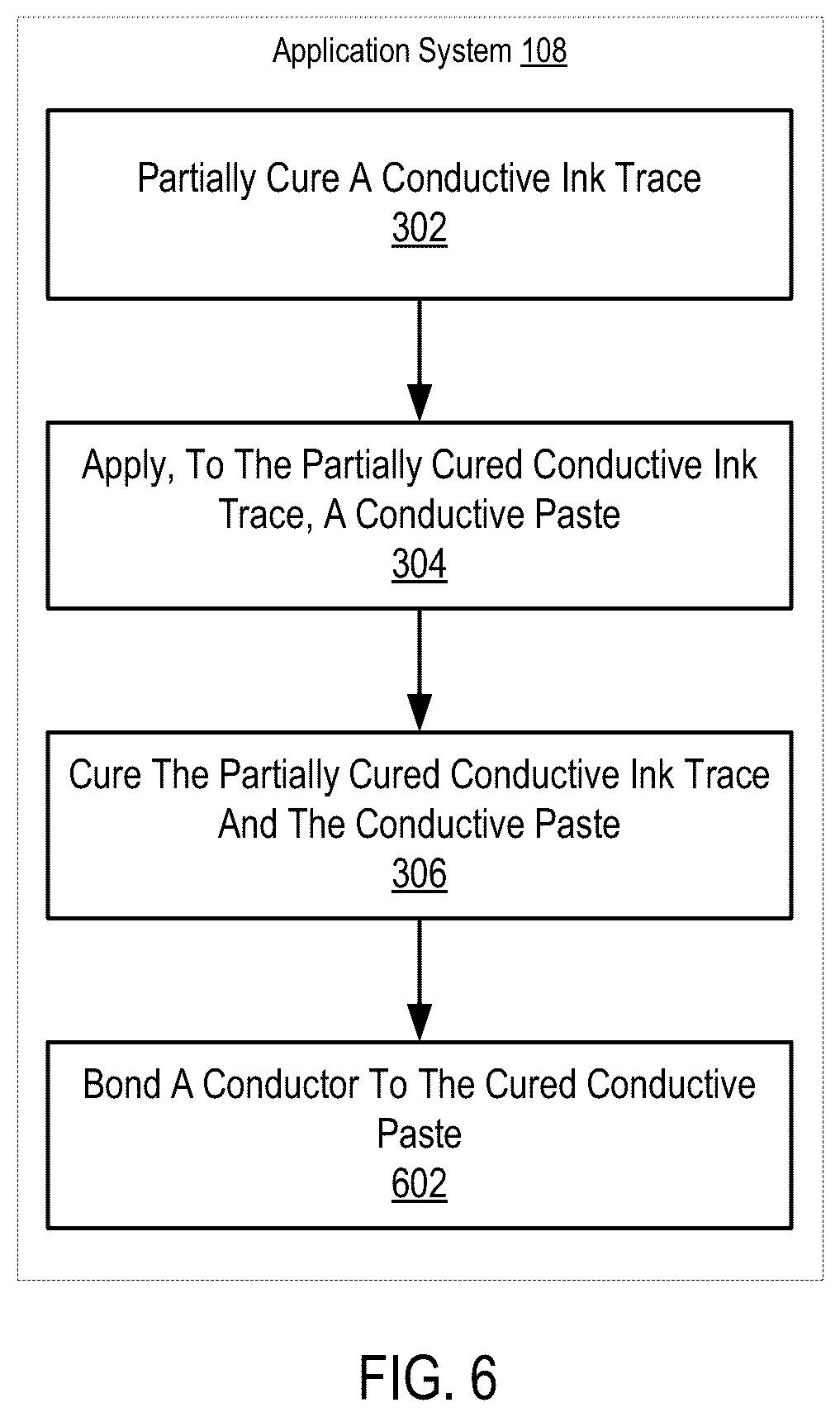 Application System 108

Partially Cure A Conductive Ink Trace
302

Apply, To The Partially Cured Conductive Ink Trace, A Conductive Paste
304

Cure The Partially Cured Conductive Ink Trace And The Conductive Paste
306

Bond A Conductor To The Cured Conductive Paste
602

FIG. 6